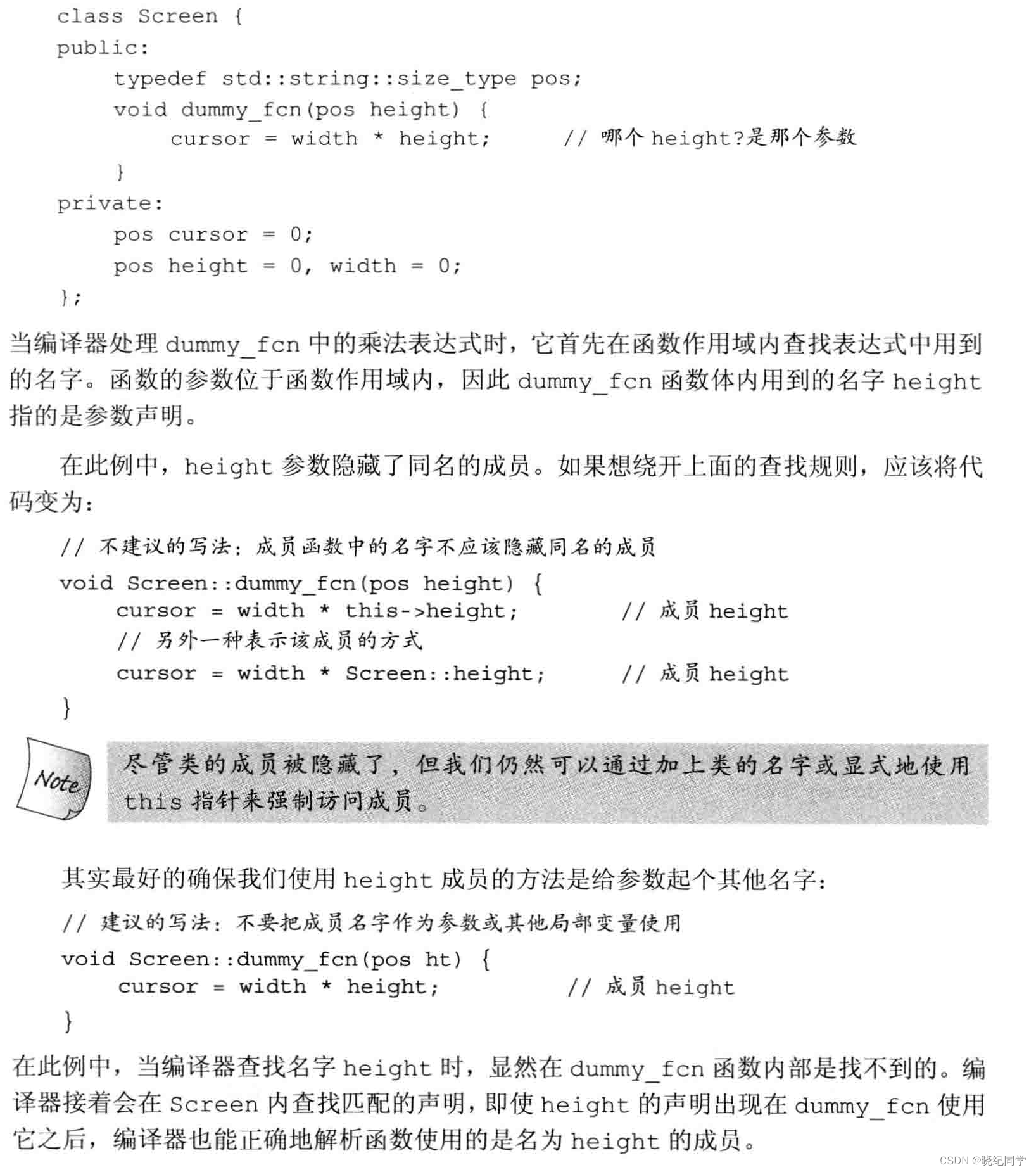 class Screen {
public:
    typedef std::string::size_type pos;
    void dummy_fcn(pos height) {
        cursor = width * height;     // 哪个 height?是那个参数
    }
private:
    pos cursor = 0;
    pos height = 0, width = 0;
};

当编译器处理 dummy_fcn 中的乘法表达式时，它首先在函数作用域内查找表达式中用到的名字。函数的参数位于函数作用域内，因此 dummy_fcn 函数体内用到的名字 height 指的是参数声明。

在此例中，height 参数隐藏了同名的成员。如果想绕开上面的查找规则，应该将代码变为：

// 不建议的写法：成员函数中的名字不应该隐藏同名的成员
void Screen::dummy_fcn(pos height) {
    cursor = width * this->height;         // 成员 height
    // 另外一种表示该成员的方式
    cursor = width * Screen::height;       // 成员 height
}

Note

尽管类的成员被隐藏了，但我们仍然可以通过加上类的名字或显式地使用 this 指针来强制访问成员。

其实最好的确保我们使用 height 成员的方法是给参数起个其他名字：

// 建议的写法：不要把成员名字作为参数或其他局部变量使用
void Screen::dummy_fcn(pos ht) {
    cursor = width * height;          // 成员 height
}

在此例中，当编译器查找名字 height 时，显然在 dummy_fcn 函数内部是找不到的。编译器接着会在 Screen 内查找匹配的声明，即使 height 的声明出现在 dummy_fcn 使用它之后，编译器也能正确地解析函数使用的是名为 height 的成员。

CSDN @晓纪同学